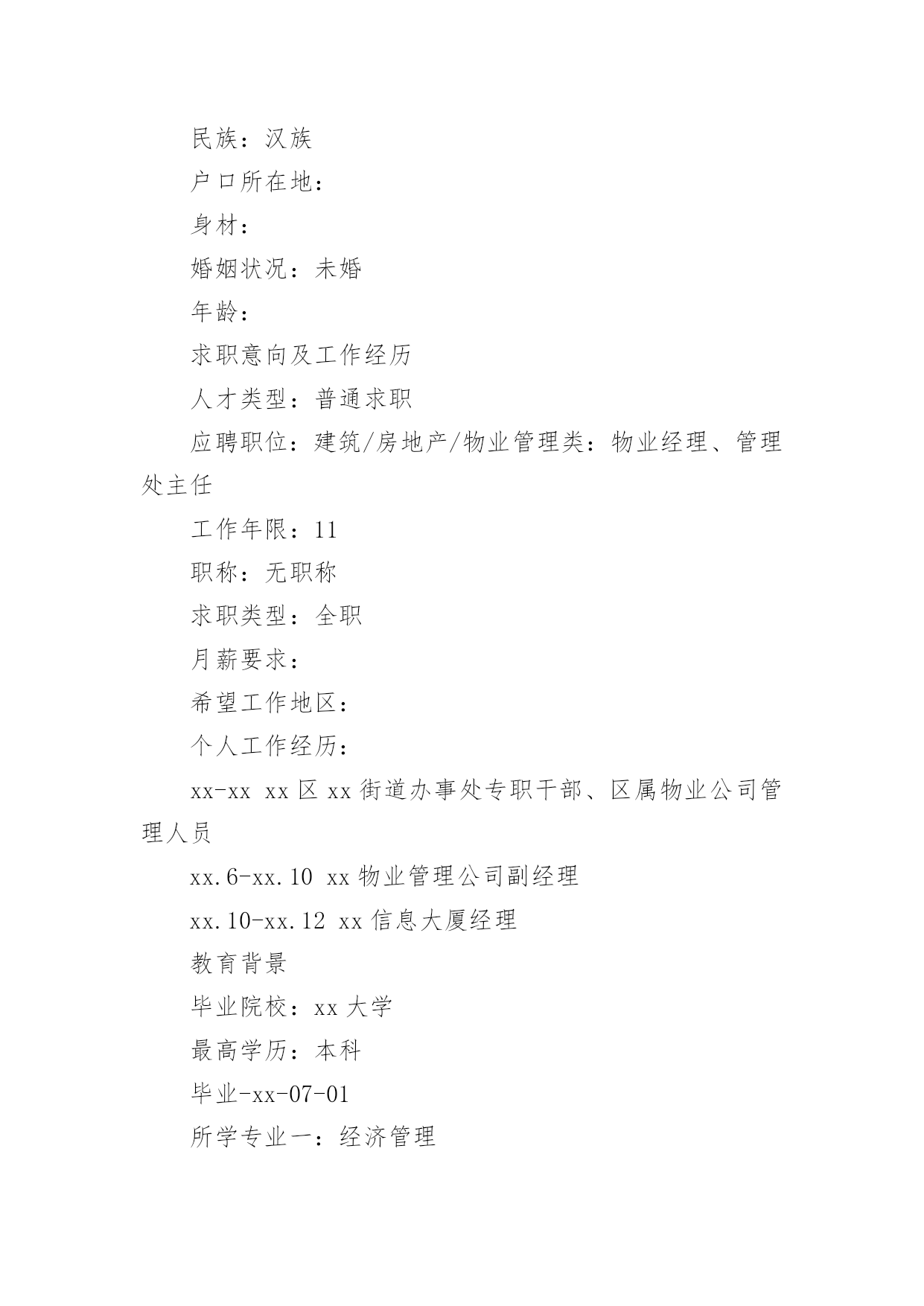 民族：汉族

户口所在地：

身材：

婚姻状况：未婚

年龄：

求职意向及工作经历

人才类型：普通求职

应聘职位：建筑/房地产/物业管理类：物业经理、管理处主任

工作年限：11

职称：无职称

求职类型：全职

月薪要求：

希望工作地区：

个人工作经历：

xx-xx xx区xx街道办事处专职干部、区属物业公司管理人员

xx.6-xx.10 xx物业管理公司副经理

xx.10-xx.12 xx信息大厦经理

教育背景

毕业院校：xx大学

最高学历：本科

毕业-xx-07-01

所学专业一：经济管理